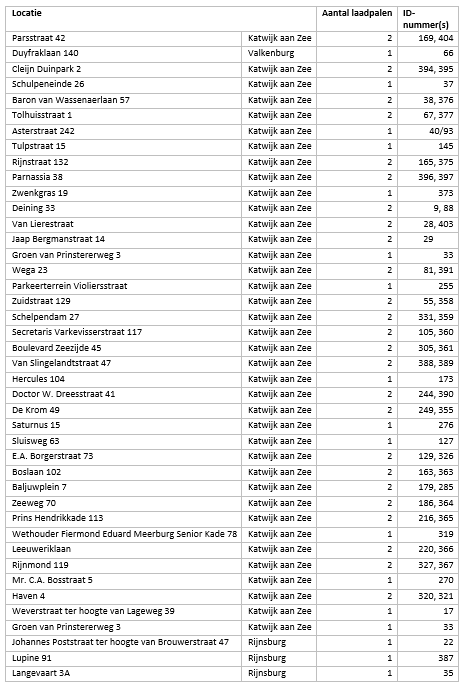 | Locatie | | Aantal laadpalen | ID-nummer(s) |
|---|---|---|---|
| Parsstraat 42 | Katwijk aan Zee | 2 | 169, 404 |
| Duyfraklaan 140 | Valkenburg | 1 | 66 |
| Cleijn Duinpark 2 | Katwijk aan Zee | 2 | 394, 395 |
| Schulpeneinde 26 | Katwijk aan Zee | 1 | 37 |
| Baron van Wassenaerlaan 57 | Katwijk aan Zee | 2 | 38, 376 |
| Tolhuisstraat 1 | Katwijk aan Zee | 2 | 67, 377 |
| Asterstraat 242 | Katwijk aan Zee | 1 | 40/93 |
| Tulpstraat 15 | Katwijk aan Zee | 1 | 145 |
| Rijnstraat 132 | Katwijk aan Zee | 2 | 165, 375 |
| Parnassia 38 | Katwijk aan Zee | 2 | 396, 397 |
| Zwenkgras 19 | Katwijk aan Zee | 1 | 373 |
| Deining 33 | Katwijk aan Zee | 2 | 9, 88 |
| Van Lierestraat | Katwijk aan Zee | 2 | 28, 403 |
| Jaap Bergmanstraat 14 | Katwijk aan Zee | 2 | 29 |
| Groen van Prinstererweg 3 | Katwijk aan Zee | 1 | 33 |
| Wega 23 | Katwijk aan Zee | 2 | 81, 391 |
| Parkeerterrein Violiersstraat | Katwijk aan Zee | 1 | 255 |
| Zuidstraat 129 | Katwijk aan Zee | 2 | 55, 358 |
| Schelpendam 27 | Katwijk aan Zee | 2 | 331, 359 |
| Secretaris Varkevisserstraat 117 | Katwijk aan Zee | 2 | 105, 360 |
| Boulevard Zeezijde 45 | Katwijk aan Zee | 2 | 305, 361 |
| Van Slingelandtstraat 47 | Katwijk aan Zee | 2 | 388, 389 |
| Hercules 104 | Katwijk aan Zee | 1 | 173 |
| Doctor W. Dreesstraat 41 | Katwijk aan Zee | 2 | 244, 390 |
| De Krom 49 | Katwijk aan Zee | 2 | 249, 355 |
| Saturnus 15 | Katwijk aan Zee | 1 | 276 |
| Sluisweg 63 | Katwijk aan Zee | 1 | 127 |
| E.A. Borgerstraat 73 | Katwijk aan Zee | 2 | 129, 326 |
| Boslaan 102 | Katwijk aan Zee | 2 | 163, 363 |
| Baljuwplein 7 | Katwijk aan Zee | 2 | 179, 285 |
| Zeeweg 70 | Katwijk aan Zee | 2 | 186, 364 |
| Prins Hendrikkade 113 | Katwijk aan Zee | 2 | 216, 365 |
| Wethouder Fiermond Eduard Meerburg Senior Kade 78 | Katwijk aan Zee | 1 | 319 |
| Leeuweriklaan | Katwijk aan Zee | 2 | 220, 366 |
| Rijnmond 119 | Katwijk aan Zee | 2 | 327, 367 |
| Mr. C.A. Bosstraat 5 | Katwijk aan Zee | 1 | 270 |
| Haven 4 | Katwijk aan Zee | 2 | 320, 321 |
| Weverstraat ter hoogte van Lageweg 39 | Katwijk aan Zee | 1 | 17 |
| Groen van Prinstererweg 3 | Katwijk aan Zee | 1 | 33 |
| Johannes Poststraat ter hoogte van Brouwerstraat 47 | Rijnsburg | 1 | 22 |
| Lupine 91 | Rijnsburg | 1 | 387 |
| Langevaart 3A | Rijnsburg | 1 | 35 |